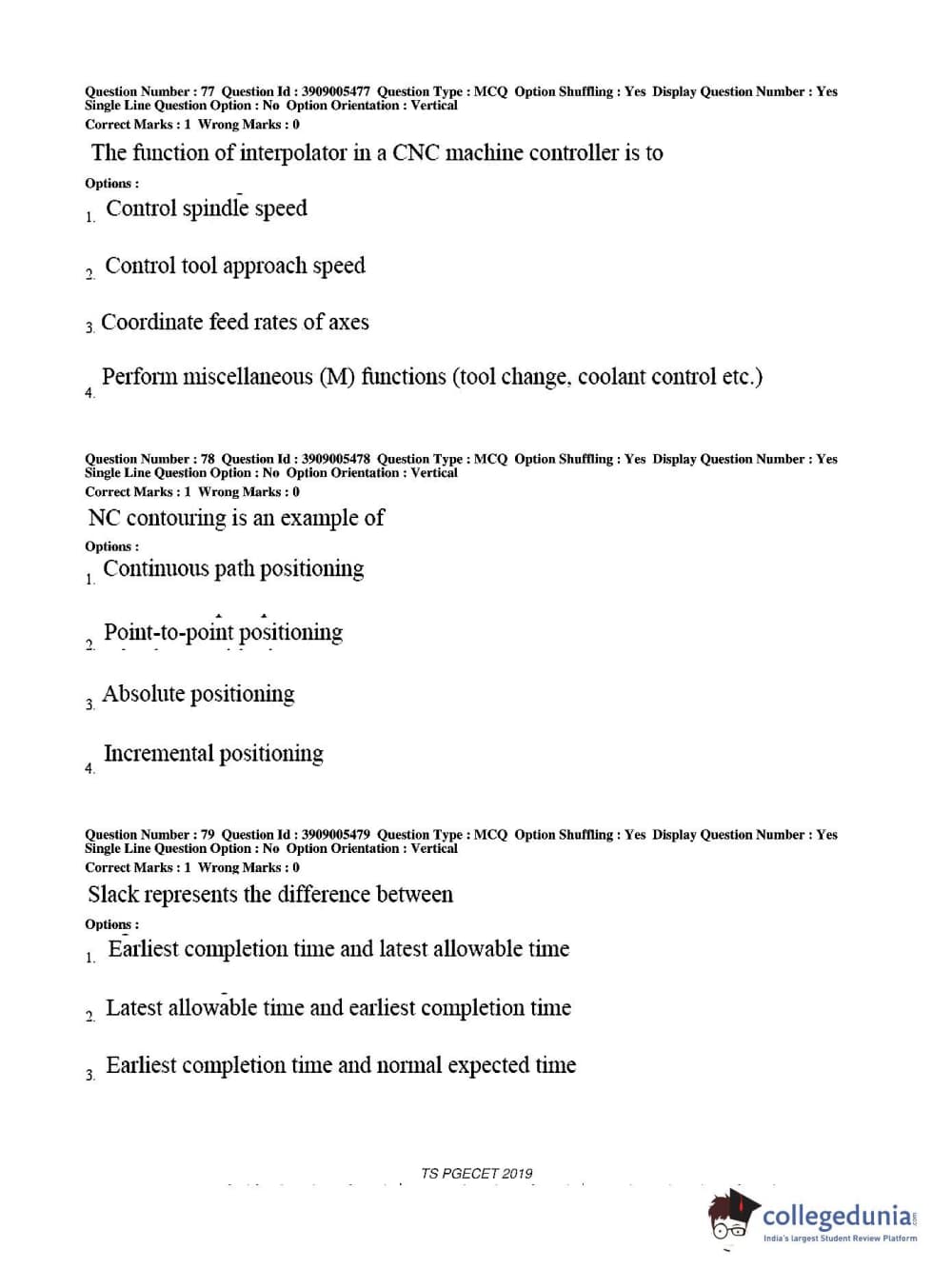 Question Number : 77 Question Id : 3909005477 Question Type : MCQ Option Shuffling : Yes Display Question Number : Yes Single Line Question Option : No Option Orientation : Vertical
Correct Marks : 1 Wrong Marks : 0

The function of interpolator in a CNC machine controller is to

Options :

1. Control spindle speed

2. Control tool approach speed

3. Coordinate feed rates of axes

4. Perform miscellaneous (M) functions (tool change, coolant control etc.)

Question Number : 78 Question Id : 3909005478 Question Type : MCQ Option Shuffling : Yes Display Question Number : Yes Single Line Question Option : No Option Orientation : Vertical
Correct Marks : 1 Wrong Marks : 0

NC contouring is an example of

Options :

1. Continuous path positioning

2. Point-to-point positioning

3. Absolute positioning

4. Incremental positioning

Question Number : 79 Question Id : 3909005479 Question Type : MCQ Option Shuffling : Yes Display Question Number : Yes Single Line Question Option : No Option Orientation : Vertical
Correct Marks : 1 Wrong Marks : 0

Slack represents the difference between

Options :

1. Earliest completion time and latest allowable time

2. Latest allowable time and earliest completion time

3. Earliest completion time and normal expected time

TS PGECET 2019

collegedunia
India's largest Student Review Platform